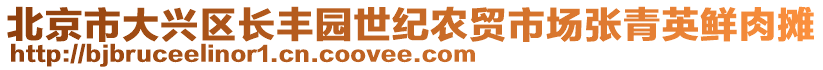 北京市大兴区长丰园世纪农贸市场张青英鲜肉摊
http://bjbruceelinor1.cn.coovee.com